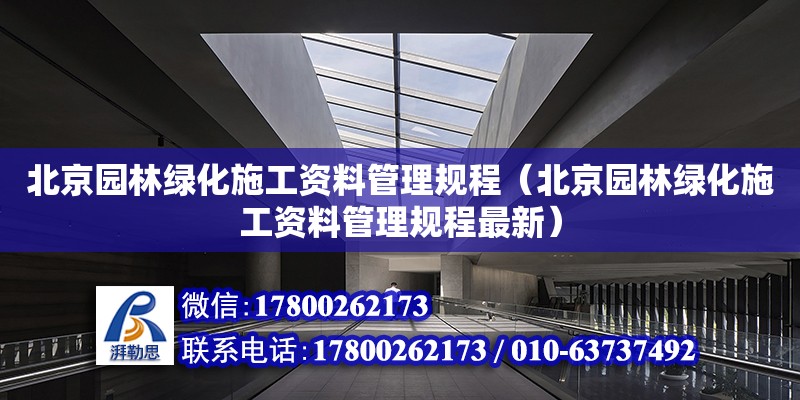 北京园林绿化施工资料管理规程（北京园林绿化施工资料管理规程最新）

湃勒思

微信：17800262173

联系电话：17800262173 / 010-63737492